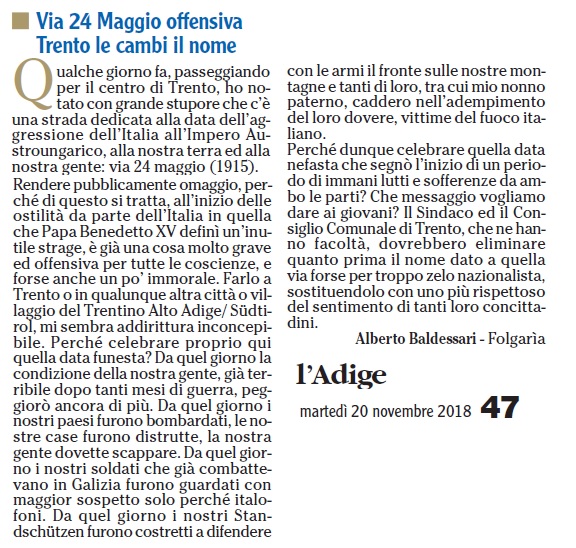 Via 24 Maggio offensiva
Trento le cambi il nome

Qualche giorno fa, passeggiando per il centro di Trento, ho notato con grande stupore che c'è una strada dedicata alla data dell'aggressione dell'Italia all'Impero Austroungarico, alla nostra terra ed alla nostra gente: via 24 maggio (1915).
Rendere pubblicamente omaggio, perché di questo si tratta, all'inizio delle ostilità da parte dell'Italia in quella che Papa Benedetto XV definì un'inutile strage, è già una cosa molto grave ed offensiva per tutte le coscienze, e forse anche un po' immorale. Farlo a Trento o in qualunque altra città o villaggio del Trentino Alto Adige/ Südtirol, mi sembra addirittura inconcepibile. Perché celebrare proprio qui quella data funesta? Da quel giorno la condizione della nostra gente, già terribile dopo tanti mesi di guerra, peggiorò ancora di più. Da quel giorno i nostri paesi furono bombardati, le nostre case furono distrutte, la nostra gente dovette scappare. Da quel giorno i nostri soldati che già combattevano in Galizia furono guardati con maggior sospetto solo perché italofoni. Da quel giorno i nostri Standschützen furono costretti a difendere con le armi il fronte sulle nostre montagne e tanti di loro, tra cui mio nonno paterno, caddero nell'adempimento del loro dovere, vittime del fuoco italiano.
Perché dunque celebrare quella data nefasta che segnò l'inizio di un periodo di immani lutti e sofferenze da ambo le parti? Che messaggio vogliamo dare ai giovani? Il Sindaco ed il Consiglio Comunale di Trento, che ne hanno facoltà, dovrebbero eliminare quanto prima il nome dato a quella via forse per troppo zelo nazionalista, sostituendolo con uno più rispettoso del sentimento di tanti loro concittadini.

Alberto Baldessari - Folgarìa

l'Adige
martedì 20 novembre 2018 47